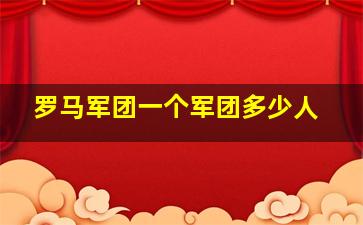 罗马军团一个军团多少人